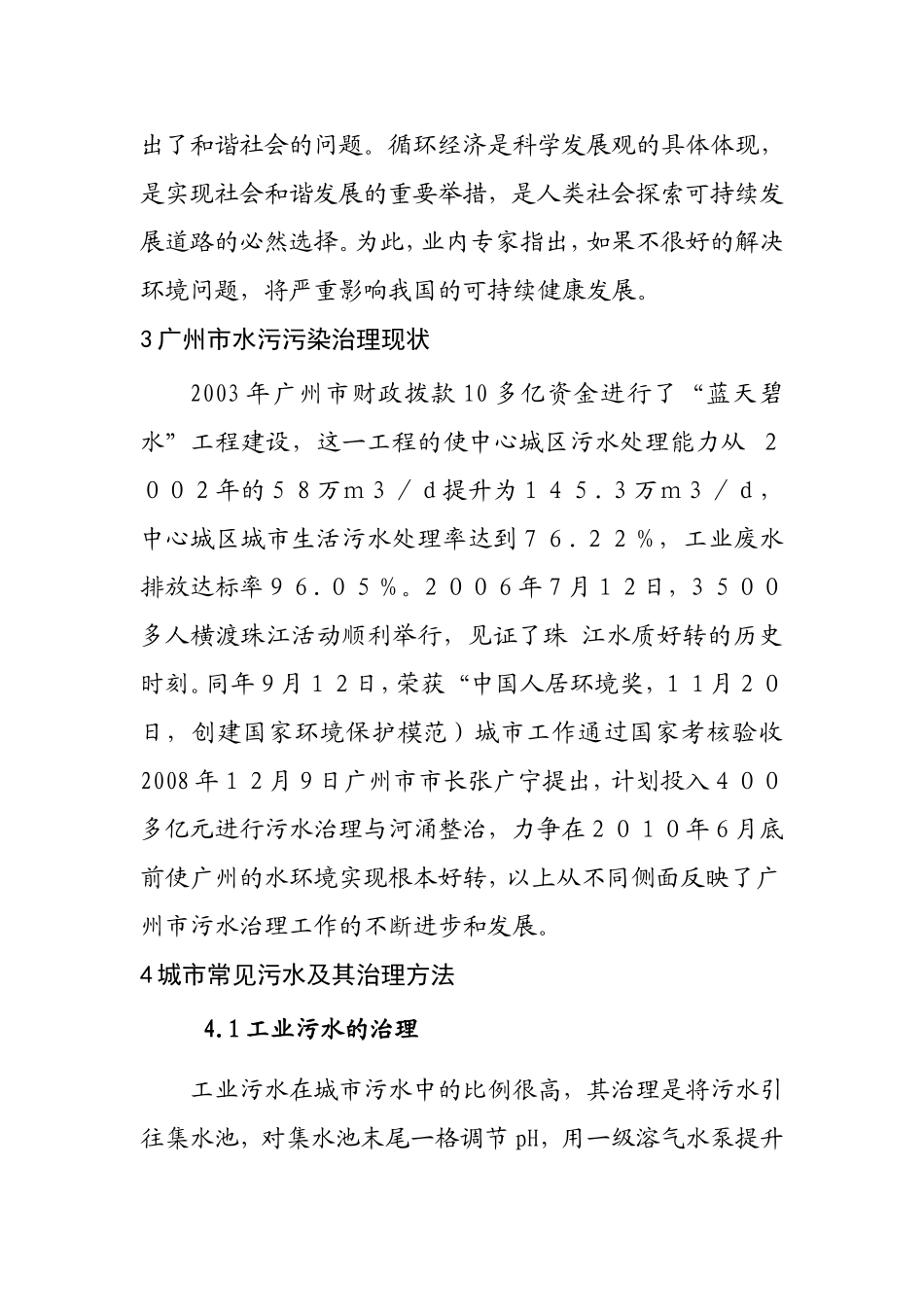 出了和谐社会的问题。循环经济是科学发展观的具体体现，是实现社会和谐发展的重要举措，是人类社会探索可持续发展道路的必然选择。为此，业内专家指出，如果不很好的解决环境问题，将严重影响我国的可持续健康发展。

3 广州市水污污染治理现状

2003 年广州市财政拨款 10 多亿资金进行了“蓝天碧水”工程建设，这一工程的使中心城区污水处理能力从 ２００２年的５８万ｍ３／ｄ提升为１４５．３万ｍ３／ｄ，中心城区城市生活污水处理率达到７６．２２％，工业废水排放达标率９６．０５％。２００６年7月１２日，３５００多人横渡珠江活动顺利举行，见证了珠 江水质好转的历史时刻。同年９月１２日，荣获“中国人居环境奖，１１月２０日，创建国家环境保护模范）城市工作通过国家考核验收 2008 年１２月９日广州市市长张广宁提出，计划投入４００多亿元进行污水治理与河涌整治，力争在２０１０年6月底前使广州的水环境实现根本好转，以上从不同侧面反映了广州市污水治理工作的不断进步和发展。

4 城市常见污水及其治理方法

4.1 工业污水的治理

工业污水在城市污水中的比例很高，其治理是将污水引往集水池，对集水池末尾一格调节 pH，用一级溶气水泵提升